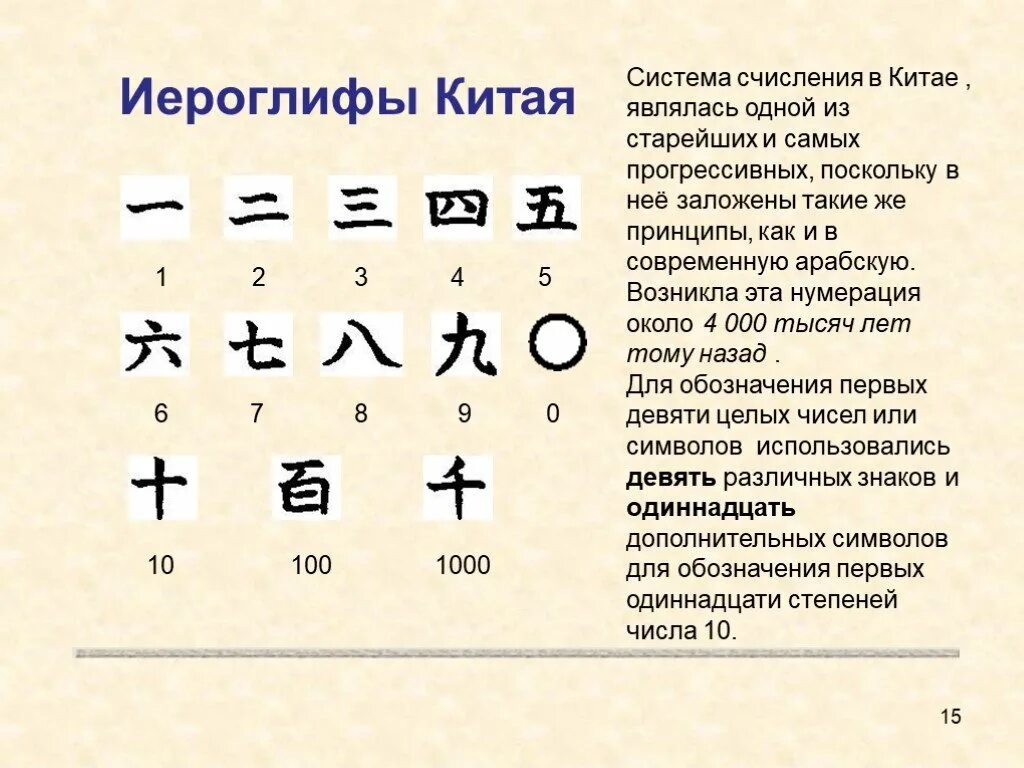 Иероглифы Китая

一 二 三 四 五

1 2 3 4 5

六 七 八 九 〇

6 7 8 9 0

十 百 千

10 100 1000

Система счисления в Китае , являлась одной из старейших и самых прогрессивных, поскольку в неё заложены такие же принципы, как и в современную арабскую. Возникла эта нумерация около 4 000 тысяч лет тому назад .
Для обозначения первых девяти целых чисел или символов использовались девять различных знаков и одиннадцать дополнительных символов для обозначения первых одиннадцати степеней числа 10.

15